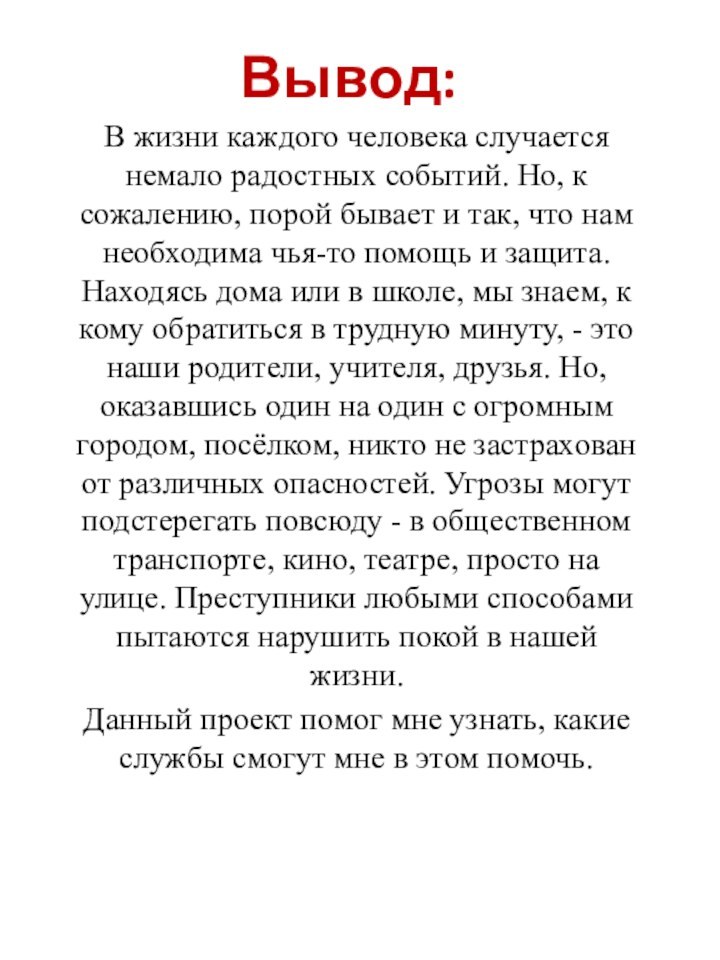 Вывод:

В жизни каждого человека случается немало радостных событий. Но, к сожалению, порой бывает и так, что нам необходима чья-то помощь и защита. Находясь дома или в школе, мы знаем, к кому обратиться в трудную минуту, - это наши родители, учителя, друзья. Но, оказавшись один на один с огромным городом, посёлком, никто не застрахован от различных опасностей. Угрозы могут подстерегать повсюду - в общественном транспорте, кино, театре, просто на улице. Преступники любыми способами пытаются нарушить покой в нашей жизни.

Данный проект помог мне узнать, какие службы смогут мне в этом помочь.